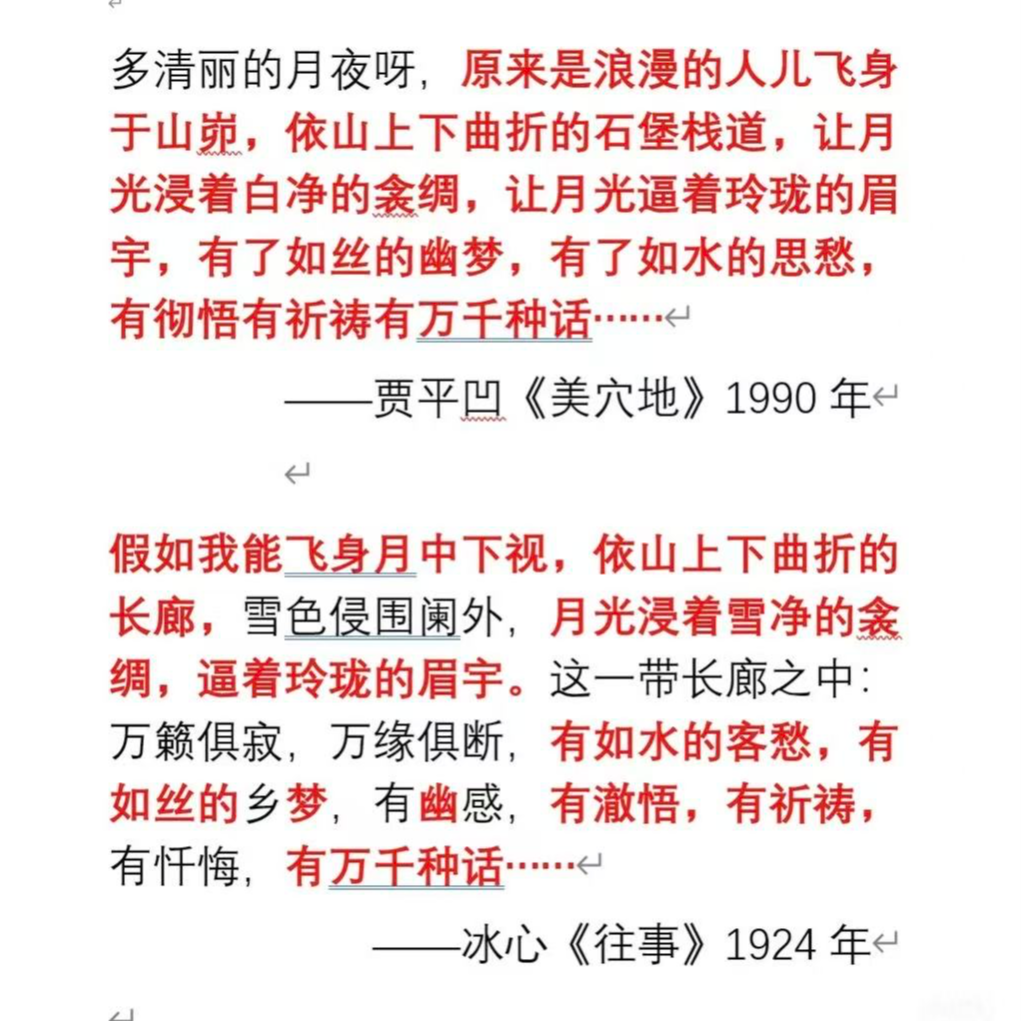 多清丽的月夜呀，原来是浪漫的人儿飞身于山峁，依山上下曲折的石堡栈道，让月光浸着白净的衾绸，让月光逼着玲珑的眉宇，有了如丝的幽梦，有了如水的思愁，有彻悟有祈祷有万千种话……

——贾平凹《美穴地》1990 年

假如我能飞身月中下视，依山上下曲折的长廊，雪色侵围阑外，月光浸着雪净的衾绸，逼着玲珑的眉宇。这一带长廊之中：万籁俱寂，万缘俱断，有如水的客愁，有如丝的乡梦，有幽感，有澈悟，有祈祷，有忏悔，有万千种话……

——冰心《往事》1924 年